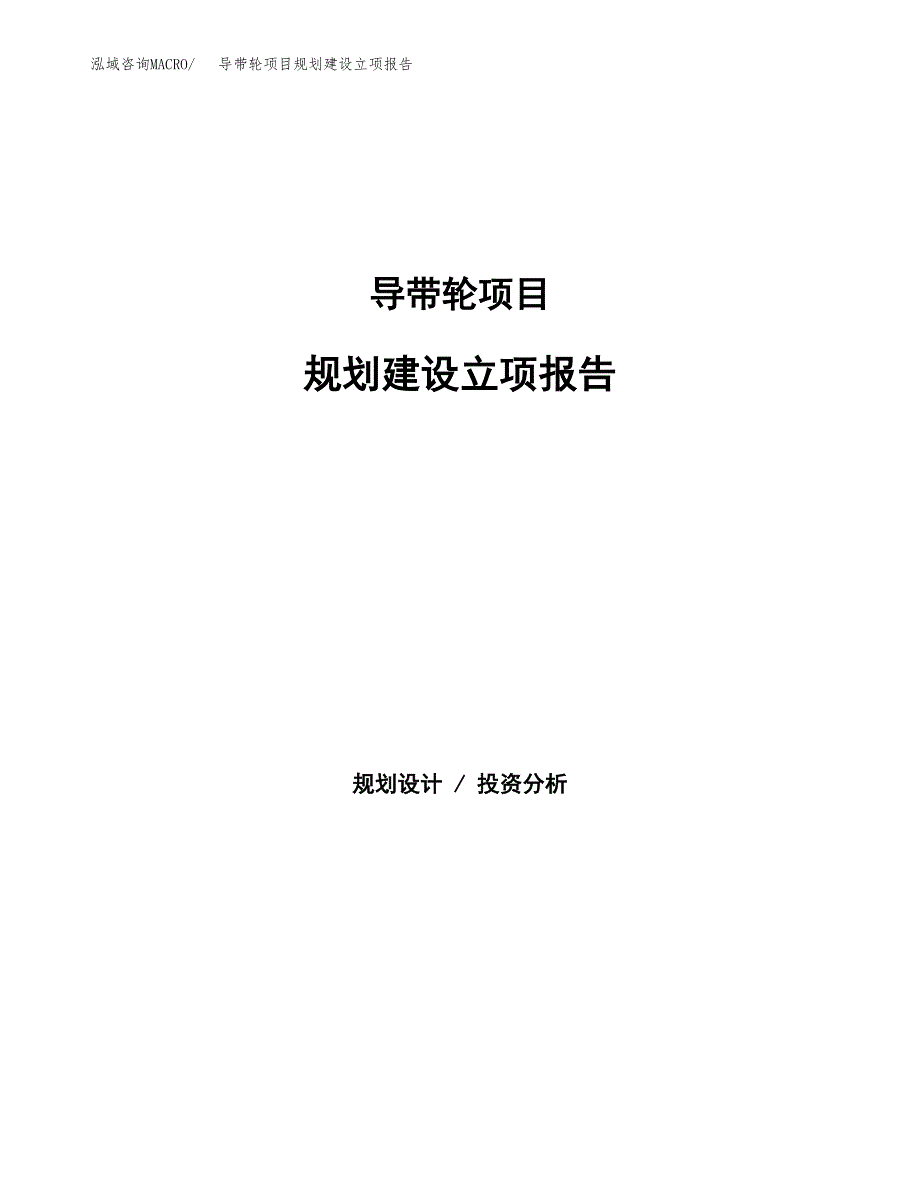 泓域咨询MACRO/　导带轮项目规划建设立项报告

导带轮项目

规划建设立项报告

规划设计 / 投资分析